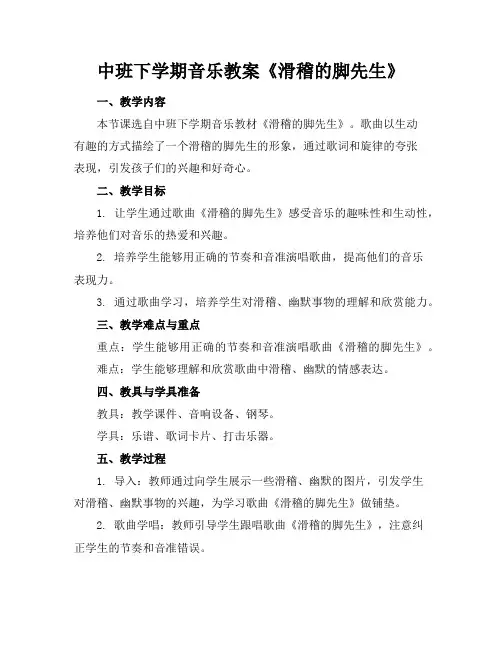 中班下学期音乐教案《滑稽的脚先生》

一、教学内容

本节课选自中班下学期音乐教材《滑稽的脚先生》。歌曲以生动有趣的方式描绘了一个滑稽的脚先生的形象，通过歌词和旋律的夸张表现，引发孩子们的兴趣和好奇心。

二、教学目标

1. 让学生通过歌曲《滑稽的脚先生》感受音乐的趣味性和生动性，培养他们对音乐的热爱和兴趣。

2. 培养学生能够用正确的节奏和音准演唱歌曲，提高他们的音乐表现力。

3. 通过歌曲学习，培养学生对滑稽、幽默事物的理解和欣赏能力。

三、教学难点与重点

重点：学生能够用正确的节奏和音准演唱歌曲《滑稽的脚先生》。

难点：学生能够理解和欣赏歌曲中滑稽、幽默的情感表达。

四、教具与学具准备

教具：教学课件、音响设备、钢琴。

学具：乐谱、歌词卡片、打击乐器。

五、教学过程

1. 导入：教师通过向学生展示一些滑稽、幽默的图片，引发学生对滑稽、幽默事物的兴趣，为学习歌曲《滑稽的脚先生》做铺垫。

2. 歌曲学唱：教师引导学生跟唱歌曲《滑稽的脚先生》，注意纠正学生的节奏和音准错误。